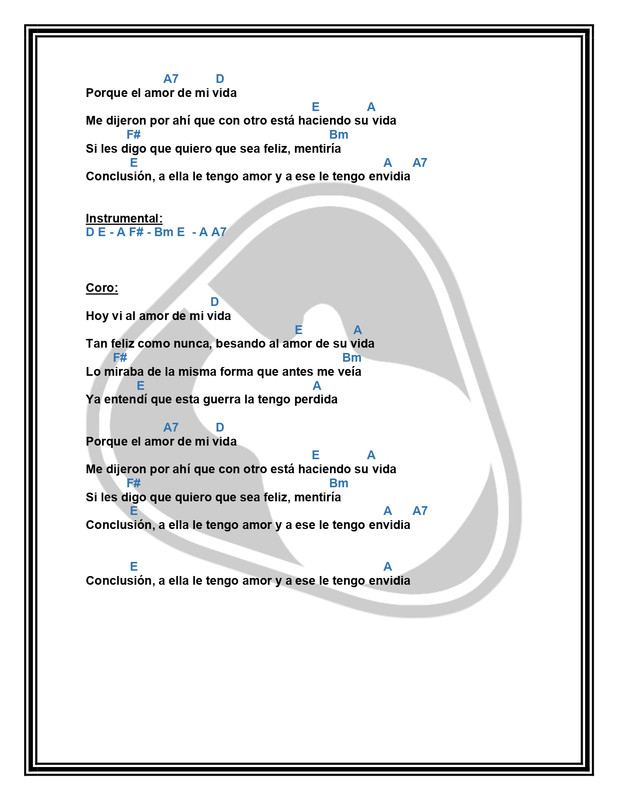 A7 D
Porque el amor de mi vida
E A
Me dijeron por ahí que con otro está haciendo su vida
F# Bm
Si les digo que quiero que sea feliz, mentiría
E A A7
Conclusión, a ella le tengo amor y a ese le tengo envidia

Instrumental:
D E - A F# - Bm E - A A7

Coro:
D
Hoy vi al amor de mi vida
E A
Tan feliz como nunca, besando al amor de su vida
F# Bm
Lo miraba de la misma forma que antes me veía
E A
Ya entendí que esta guerra la tengo perdida

A7 D
Porque el amor de mi vida
E A
Me dijeron por ahí que con otro está haciendo su vida
F# Bm
Si les digo que quiero que sea feliz, mentiría
E A A7
Conclusión, a ella le tengo amor y a ese le tengo envidia

E A
Conclusión, a ella le tengo amor y a ese le tengo envidia